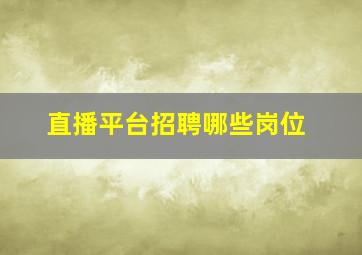 直播平台招聘哪些岗位